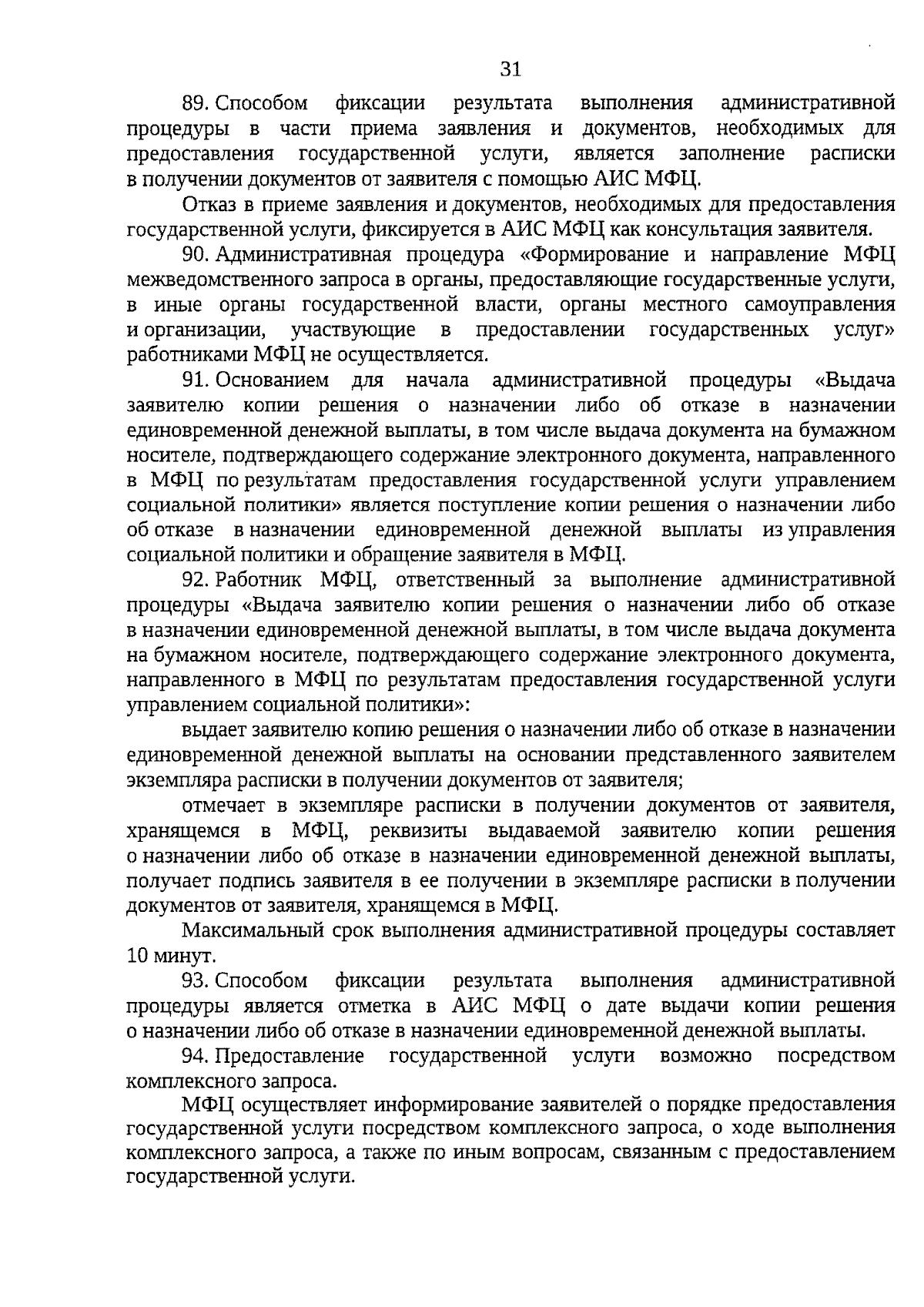 31

89. Способом фиксации результата выполнения административной процедуры в части приема заявления и документов, необходимых для предоставления государственной услуги, является заполнение расписки в получении документов от заявителя с помощью АИС МФЦ.

Отказ в приеме заявления и документов, необходимых для предоставления государственной услуги, фиксируется в АИС МФЦ как консультация заявителя.

90. Административная процедура «Формирование и направление МФЦ межведомственного запроса в органы, предоставляющие государственные услуги, в иные органы государственной власти, органы местного самоуправления и организации, участвующие в предоставлении государственных услуг» работниками МФЦ не осуществляется.

91. Основанием для начала административной процедуры «Выдача заявителю копии решения о назначении либо об отказе в назначении единовременной денежной выплаты, в том числе выдача документа на бумажном носителе, подтверждающего содержание электронного документа, направленного в МФЦ по результатам предоставления государственной услуги управлением социальной политики» является поступление копии решения о назначении либо об отказе в назначении единовременной денежной выплаты из управления социальной политики и обращение заявителя в МФЦ.

92. Работник МФЦ, ответственный за выполнение административной процедуры «Выдача заявителю копии решения о назначении либо об отказе в назначении единовременной денежной выплаты, в том числе выдача документа на бумажном носителе, подтверждающего содержание электронного документа, направленного в МФЦ по результатам предоставления государственной услуги управлением социальной политики»:

выдает заявителю копию решения о назначении либо об отказе в назначении единовременной денежной выплаты на основании представленного заявителем экземпляра расписки в получении документов от заявителя;

отмечает в экземпляре расписки в получении документов от заявителя, хранящемся в МФЦ, реквизиты выдаваемой заявителю копии решения о назначении либо об отказе в назначении единовременной денежной выплаты, получает подпись заявителя в ее получении в экземпляре расписки в получении документов от заявителя, хранящемся в МФЦ.

Максимальный срок выполнения административной процедуры составляет 10 минут.

93. Способом фиксации результата выполнения административной процедуры является отметка в АИС МФЦ о дате выдачи копии решения о назначении либо об отказе в назначении единовременной денежной выплаты.

94. Предоставление государственной услуги возможно посредством комплексного запроса.

МФЦ осуществляет информирование заявителей о порядке предоставления государственной услуги посредством комплексного запроса, о ходе выполнения комплексного запроса, а также по иным вопросам, связанным с предоставлением государственной услуги.